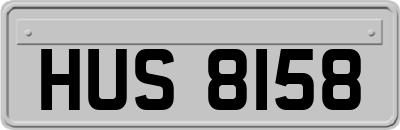 HUS 8158